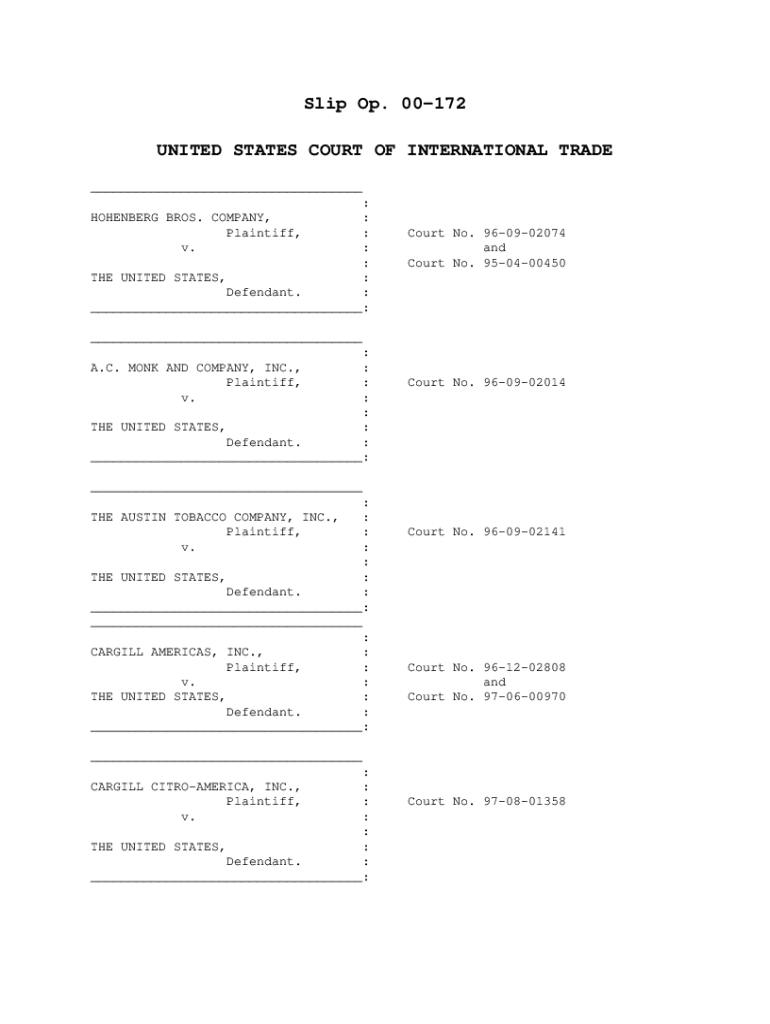 Slip Op. 00-172

UNITED STATES COURT OF INTERNATIONAL TRADE

HOHENBERG BROS. COMPANY,
Plaintiff,
v.
THE UNITED STATES,
Defendant.

Court No. 96-09-02074
and
Court No. 95-04-00450

A.C. MONK AND COMPANY, INC.,
Plaintiff,
v.
THE UNITED STATES,
Defendant.

Court No. 96-09-02014

THE AUSTIN TOBACCO COMPANY, INC.,
Plaintiff,
v.
THE UNITED STATES,
Defendant.

Court No. 96-09-02141

CARGILL AMERICAS, INC.,
Plaintiff,
v.
THE UNITED STATES,
Defendant.

Court No. 96-12-02808
and
Court No. 97-06-00970

CARGILL CITRO-AMERICA, INC.,
Plaintiff,
v.
THE UNITED STATES,
Defendant.

Court No. 97-08-01358